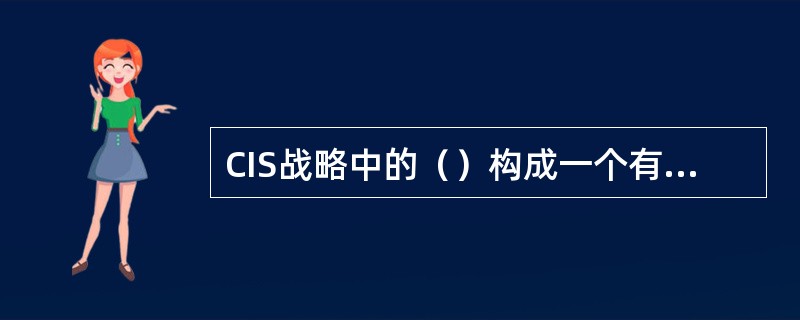 CIS战略中的（）构成一个有...